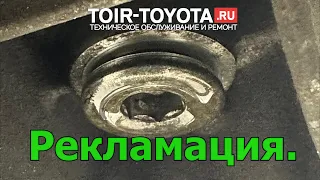 TOIR-TOYOTA.RU
ТЕХНИЧЕСКОЕ ОБСЛУЖИВАНИЕ И РЕМОНТ

Рекламация.